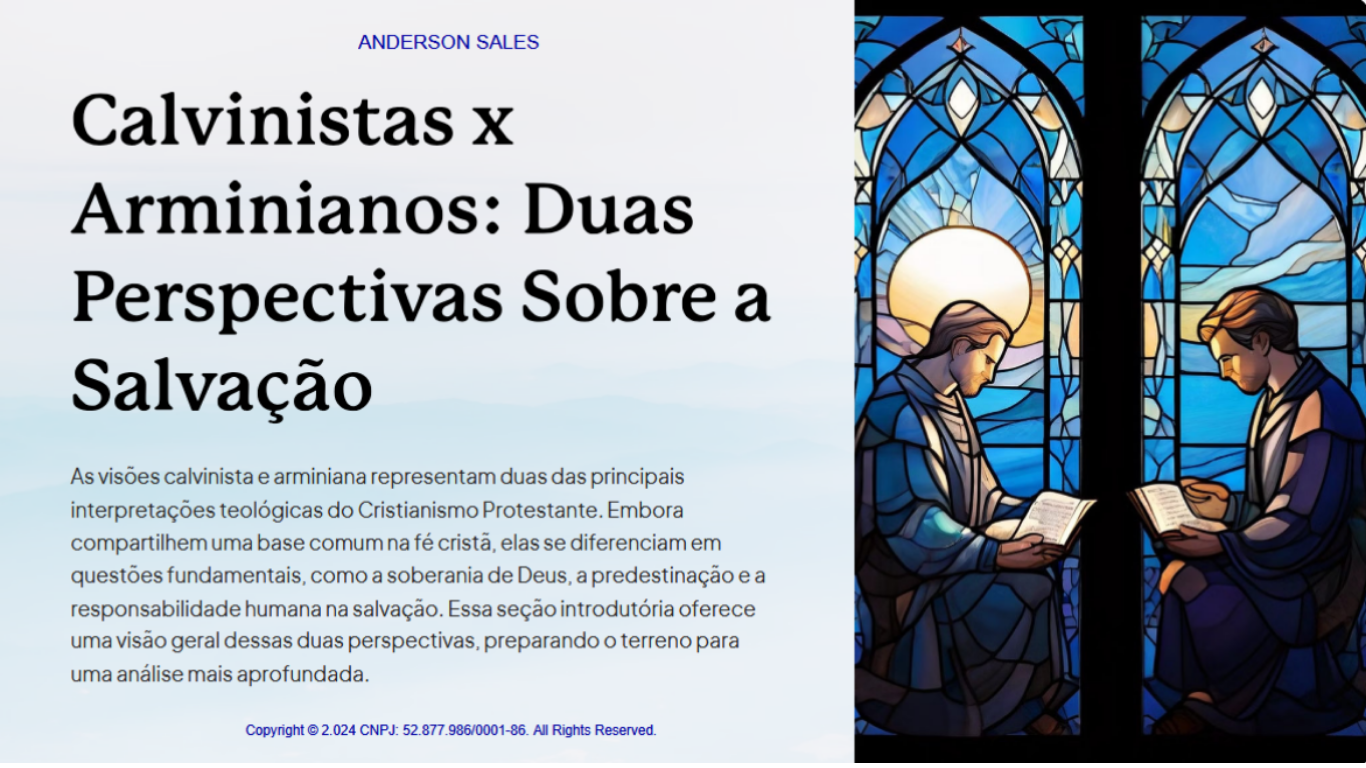 ANDERSON SALES

Calvinistas x Arminianos: Duas Perspectivas Sobre a Salvação

As visões calvinista e arminiana representam duas das principais interpretações teológicas do Cristianismo Protestante. Embora compartilhem uma base comum na fé cristã, elas se diferenciam em questões fundamentais, como a soberania de Deus, a predestinação e a responsabilidade humana na salvação. Essa seção introdutória oferece uma visão geral dessas duas perspectivas, preparando o terreno para uma análise mais aprofundada.

Copyright © 2.024 CNPJ: 52.877.986/0001-86. All Rights Reserved.